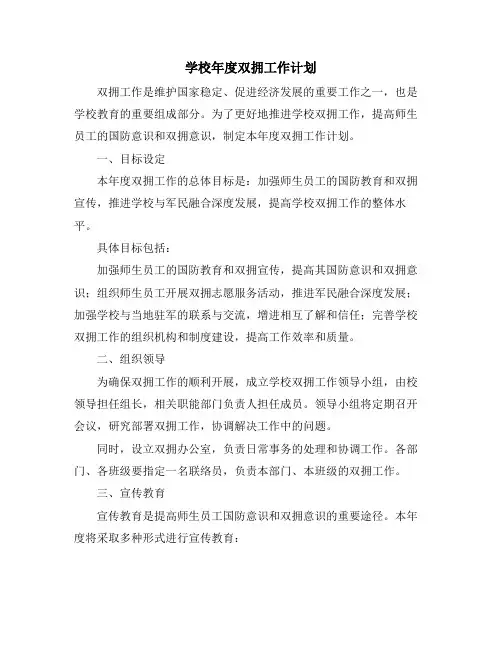 学校年度双拥工作计划

双拥工作是维护国家稳定、促进经济发展的重要工作之一，也是学校教育的重要组成部分。为了更好地推进学校双拥工作，提高师生员工的国防意识和双拥意识，制定本年度双拥工作计划。

一、目标设定

本年度双拥工作的总体目标是：加强师生员工的国防教育和双拥宣传，推进学校与军民融合深度发展，提高学校双拥工作的整体水平。

具体目标包括：

加强师生员工的国防教育和双拥宣传，提高其国防意识和双拥意识；组织师生员工开展双拥志愿服务活动，推进军民融合深度发展；加强学校与当地驻军的联系与交流，增进相互了解和信任；完善学校双拥工作的组织机构和制度建设，提高工作效率和质量。

二、组织领导

为确保双拥工作的顺利开展，成立学校双拥工作领导小组，由校领导担任组长，相关职能部门负责人担任成员。领导小组将定期召开会议，研究部署双拥工作，协调解决工作中的问题。

同时，设立双拥办公室，负责日常事务的处理和协调工作。各部门、各班级要指定一名联络员，负责本部门、本班级的双拥工作。

三、宣传教育

宣传教育是提高师生员工国防意识和双拥意识的重要途径。本年度将采取多种形式进行宣传教育：